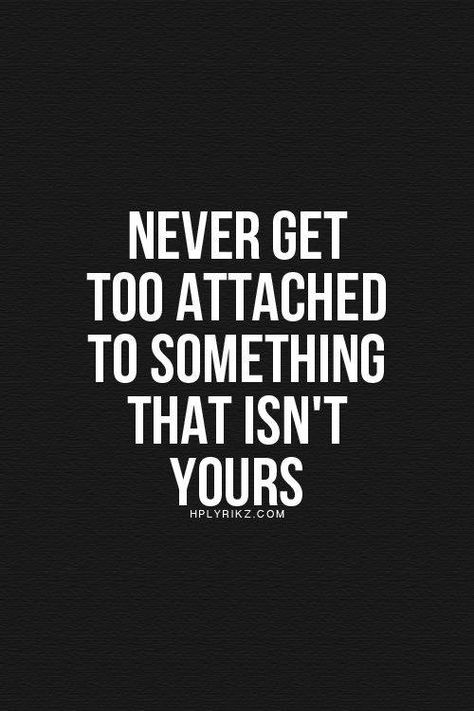 NEVER GET TOO ATTACHED TO SOMETHING THAT ISN'T YOURS

HPLYRIKZ.COM